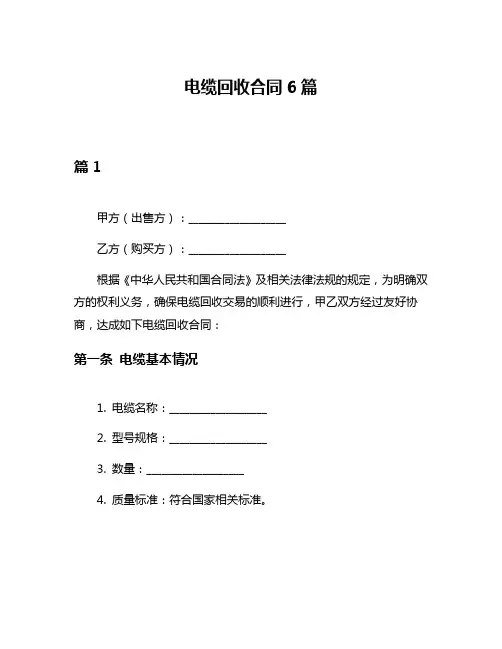 电缆回收合同 6 篇

篇 1

甲方（出售方）：__________________

乙方（购买方）：__________________

根据《中华人民共和国合同法》及相关法律法规的规定，为明确双方的权利义务，确保电缆回收交易的顺利进行，甲乙双方经过友好协商，达成如下电缆回收合同：

第一条 电缆基本情况

1. 电缆名称：__________________

2. 型号规格：__________________

3. 数量：__________________

4. 质量标准：符合国家相关标准。